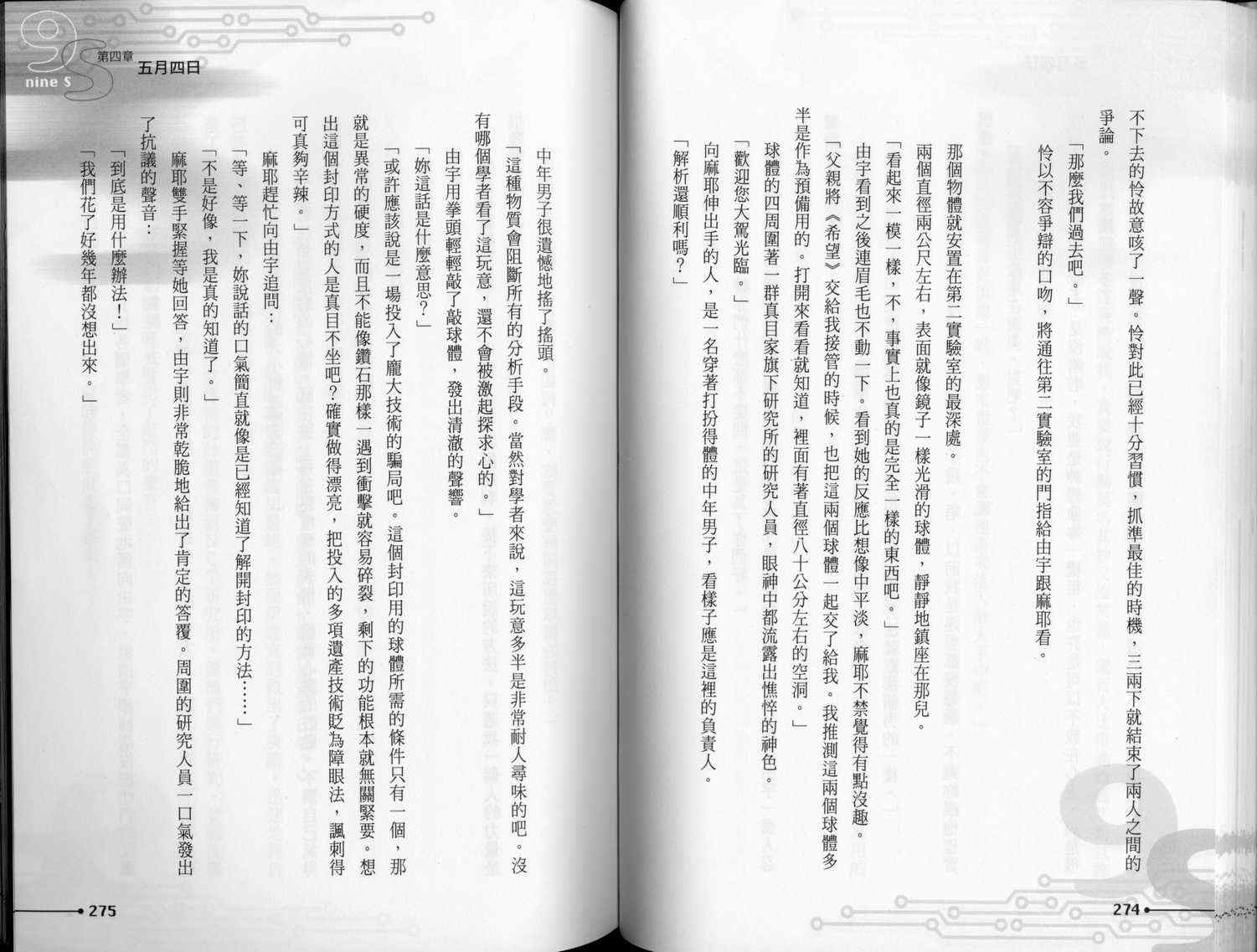 不下去的怜故意咳了一聲。怜對此已經十分習慣，抓準最佳的時機，三兩下就結束了兩人之間的爭論。

「那麼我們過去吧。」

怜以不容爭辯的口吻，將通往第二實驗室的門指給由宇跟麻耶看。

那個物體就安置在第二實驗室的最深處。

兩個直徑兩公尺左右，表面就像鏡子一樣光滑的球體，靜靜地鎮座在那兒。

「看起來一模一樣，不，事實上也真的是完全一樣的東西吧。」

由宇看到之後連眉毛也不動一下。看到她的反應比想像中平淡，麻耶不禁覺得有點沒趣。

「父親將《希望》交給我接管的時候，也把這兩個球體一起交了給我。我推測這兩個球體多半是作為預備用的。打開來看看就知道，裡面有著直徑八十公分左右的空洞。」

球體的四周圍著一群真目家旗下研究所的研究人員，眼神中都流露出憔悴的神色。

「歡迎您大駕光臨。」

向麻耶伸出手的人，是一名穿著打扮得體的中年男子，看樣子應是這裡的負責人。

「解析還順利嗎？」

274

第四章
五月四日
nine S

中年男子很遺憾地搖了搖頭。

「這種物質會阻斷所有的分析手段。當然對學者來說，這玩意多半是非常耐人尋味的吧。沒有哪個學者看了這玩意，還不會被激起探求心的。」

由宇用拳頭輕輕敲了敲球體，發出清澈的聲響。

「妳這話是什麼意思？」

「或許應該說是一場投入了龐大技術的騙局吧。這個封印用的球體所需的條件只有一個，那就是異常的硬度，而且不能像鑽石那樣一遇到衝擊就容易碎裂，剩下的功能根本就無關緊要。想出這個封印方式的人是真目不坐吧？確實做得漂亮，把投入的多項遺產技術貶為障眼法，諷刺得可真夠辛辣。」

麻耶趕忙向由宇追問：

「等、等一下，妳說話的口氣簡直就像是已經知道了解開封印的方法……」

「不是好像，我是真的知道了。」

麻耶雙手緊握等她回答，由宇則非常乾脆地給出了肯定的答覆。周圍的研究人員一口氣發出了抗議的聲音：

「到底是用什麼辦法！」

「我們花了好幾年都沒想出來。」

275